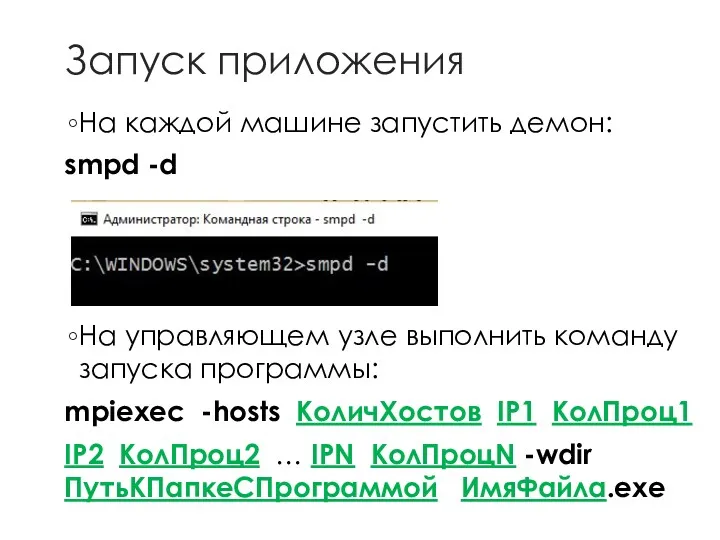 Запуск приложения

◦На каждой машине запустить демон:

smpd -d

Администратор: Командная строка - smpd -d

C:\WINDOWS\system32>smpd -d

◦На управляющем узле выполнить команду запуска программы:

mpiexec -hosts КоличХостов IP1 КолПроц1 IP2 КолПроц2 … IPN КолПроцN -wdir ПутьКПапкеСПрограммой ИмяФайла.exe